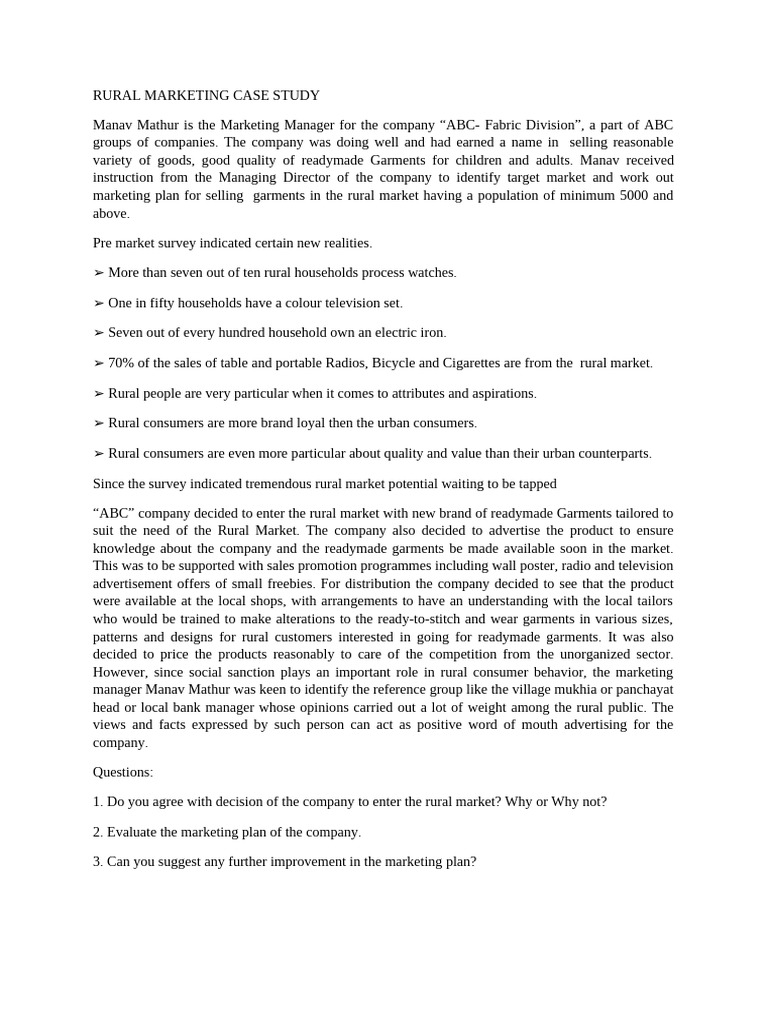 RURAL MARKETING CASE STUDY

Manav Mathur is the Marketing Manager for the company “ABC- Fabric Division”, a part of ABC groups of companies. The company was doing well and had earned a name in selling reasonable variety of goods, good quality of readymade Garments for children and adults. Manav received instruction from the Managing Director of the company to identify target market and work out marketing plan for selling garments in the rural market having a population of minimum 5000 and above.

Pre market survey indicated certain new realities.

➢ More than seven out of ten rural households process watches.

➢ One in fifty households have a colour television set.

➢ Seven out of every hundred household own an electric iron.

➢ 70% of the sales of table and portable Radios, Bicycle and Cigarettes are from the rural market.

➢ Rural people are very particular when it comes to attributes and aspirations.

➢ Rural consumers are more brand loyal then the urban consumers.

➢ Rural consumers are even more particular about quality and value than their urban counterparts.

Since the survey indicated tremendous rural market potential waiting to be tapped

“ABC” company decided to enter the rural market with new brand of readymade Garments tailored to suit the need of the Rural Market. The company also decided to advertise the product to ensure knowledge about the company and the readymade garments be made available soon in the market. This was to be supported with sales promotion programmes including wall poster, radio and television advertisement offers of small freebies. For distribution the company decided to see that the product were available at the local shops, with arrangements to have an understanding with the local tailors who would be trained to make alterations to the ready-to-stitch and wear garments in various sizes, patterns and designs for rural customers interested in going for readymade garments. It was also decided to price the products reasonably to care of the competition from the unorganized sector. However, since social sanction plays an important role in rural consumer behavior, the marketing manager Manav Mathur was keen to identify the reference group like the village mukhia or panchayat head or local bank manager whose opinions carried out a lot of weight among the rural public. The views and facts expressed by such person can act as positive word of mouth advertising for the company.

Questions:

1. Do you agree with decision of the company to enter the rural market? Why or Why not?

2. Evaluate the marketing plan of the company.

3. Can you suggest any further improvement in the marketing plan?